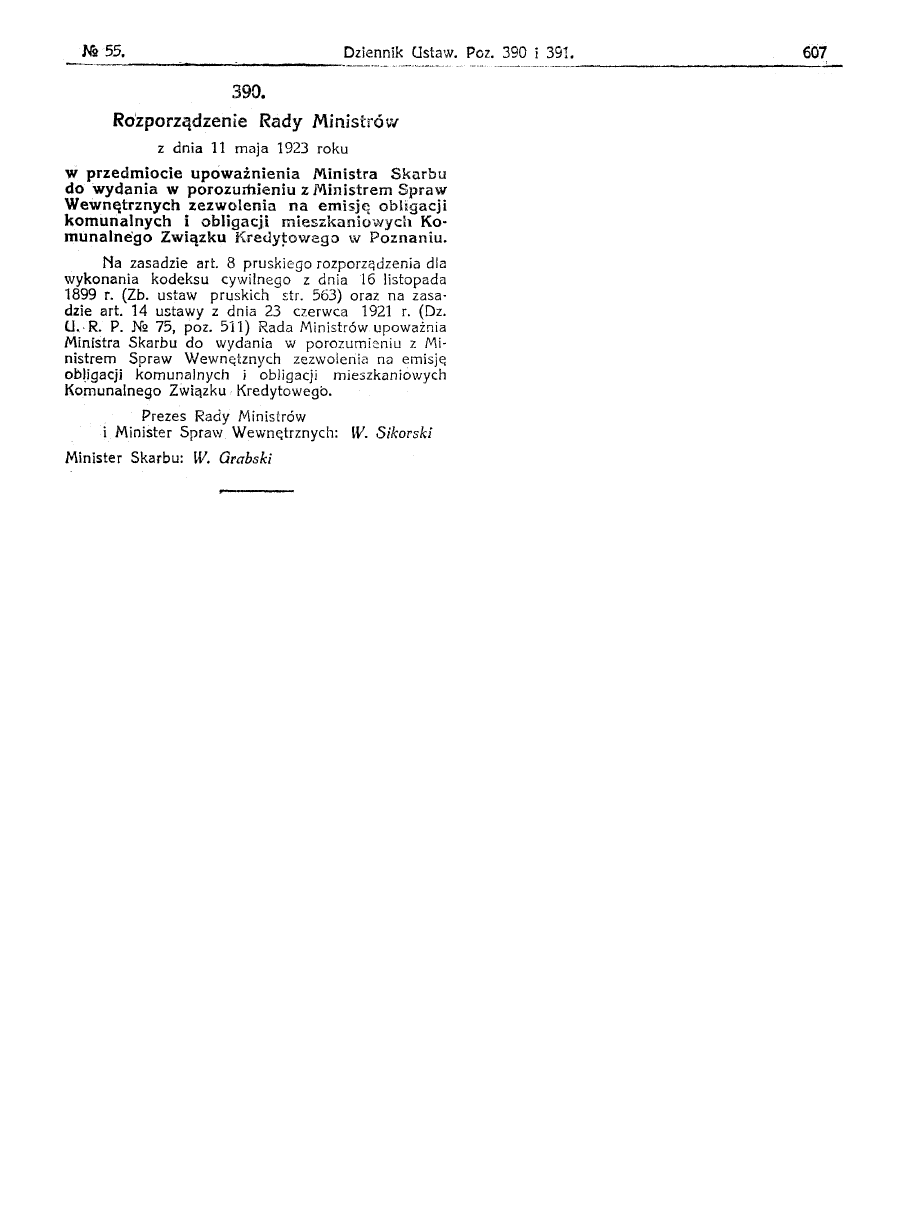 № 55. Dziennik Ustaw. Poz. 390 i 391. 607

390.

Rozporządzenie Rady Ministrów

z dnia 11 maja 1923 roku

w przedmiocie upoważnienia Ministra Skarbu do wydania w porozumieniu z Ministrem Spraw Wewnętrznych zezwolenia na emisję obligacji komunalnych i obligacji mieszkaniowych Komunalnego Związku Kredytowego w Poznaniu.

Na zasadzie art. 8 pruskiego rozporządzenia dla wykonania kodeksu cywilnego z dnia 16 listopada 1899 r. (Zb. ustaw pruskich str. 563) oraz na zasadzie art. 14 ustawy z dnia 23 czerwca 1921 r. (Dz. U. R. P. № 75, poz. 511) Rada Ministrów upoważnia Ministra Skarbu do wydania w porozumieniu z Ministrem Spraw Wewnętrznych zezwolenia na emisję obligacji komunalnych i obligacji mieszkaniowych Komunalnego Związku Kredytowego.

Prezes Rady Ministrów
i Minister Spraw Wewnętrznych: W. Sikorski

Minister Skarbu: W. Grabski